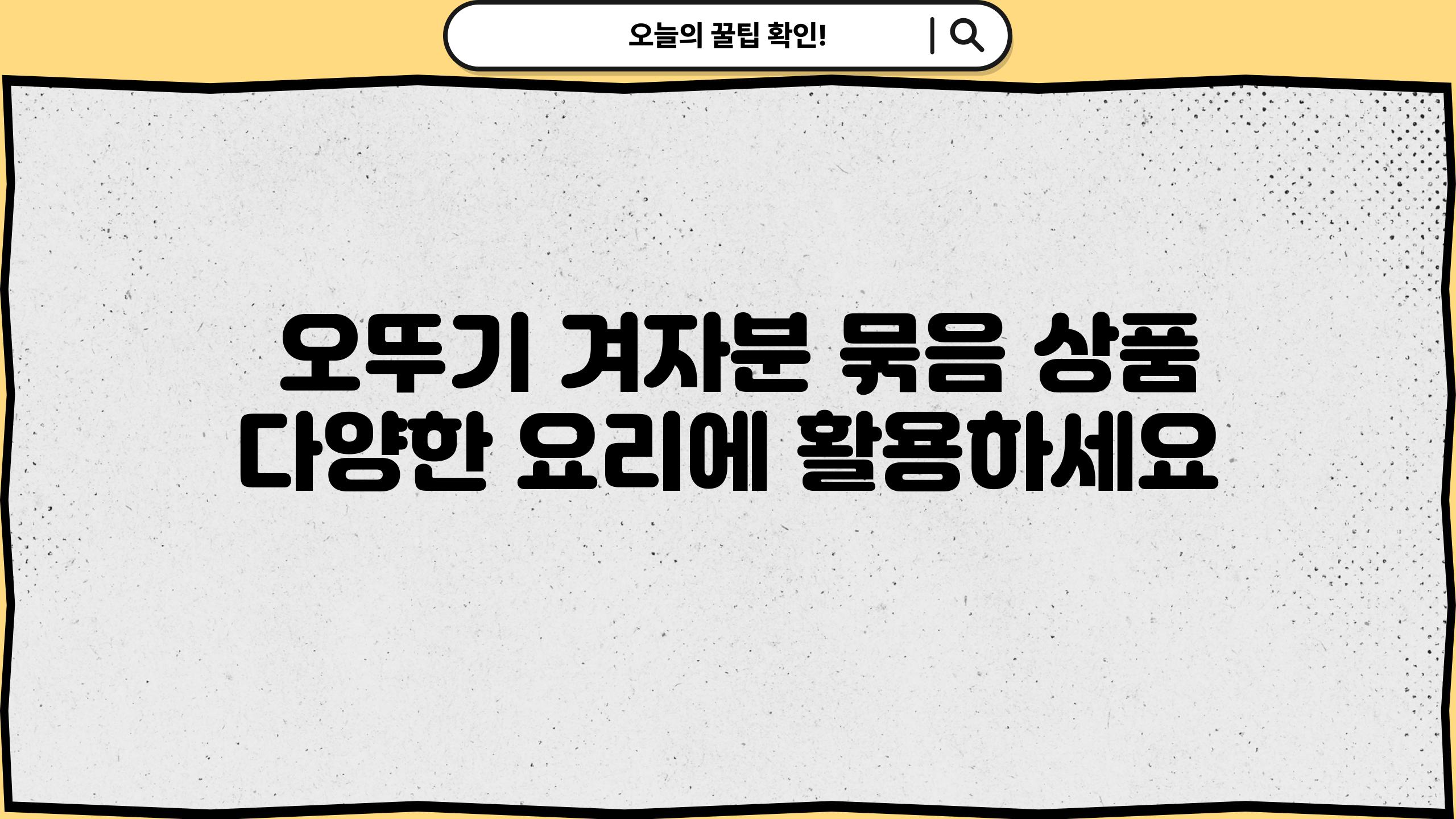 오늘의 꿀팁 확인!

오뚜기 겨자분 묶음 상품 다양한 요리에 활용하세요